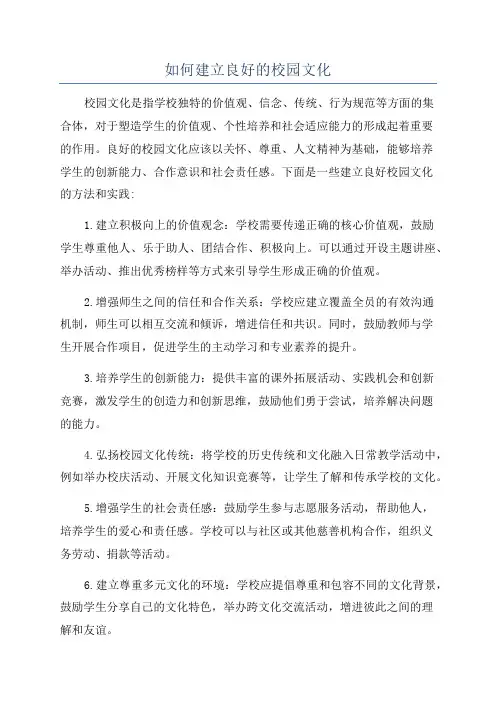 如何建立良好的校园文化

校园文化是指学校独特的价值观、信念、传统、行为规范等方面的集合体，对于塑造学生的价值观、个性培养和社会适应能力的形成起着重要的作用。良好的校园文化应该以关怀、尊重、人文精神为基础，能够培养学生的创新能力、合作意识和社会责任感。下面是一些建立良好校园文化的方法和实践：

1.建立积极向上的价值观念：学校需要传递正确的核心价值观，鼓励学生尊重他人、乐于助人、团结合作、积极向上。可以通过开设主题讲座、举办活动、推出优秀榜样等方式来引导学生形成正确的价值观。

2.增强师生之间的信任和合作关系：学校应建立覆盖全员的有效沟通机制，师生可以相互交流和倾诉，增进信任和共识。同时，鼓励教师与学生开展合作项目，促进学生的主动学习和专业素养的提升。

3.培养学生的创新能力：提供丰富的课外拓展活动、实践机会和创新竞赛，激发学生的创造力和创新思维，鼓励他们勇于尝试，培养解决问题的能力。

4.弘扬校园文化传统：将学校的历史传统和文化融入日常教学活动中，例如举办校庆活动、开展文化知识竞赛等，让学生了解和传承学校的文化。

5.增强学生的社会责任感：鼓励学生参与志愿服务活动，帮助他人，培养学生的爱心和责任感。学校可以与社区或其他慈善机构合作，组织义务劳动、捐款等活动。

6.建立尊重多元文化的环境：学校应提倡尊重和包容不同的文化背景，鼓励学生分享自己的文化特色，举办跨文化交流活动，增进彼此之间的理解和友谊。